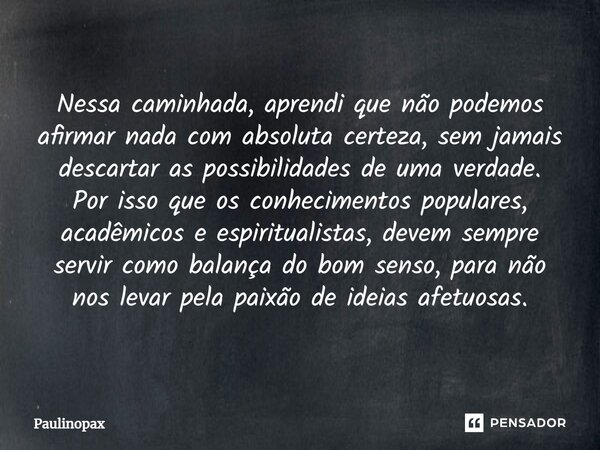 Nessa caminhada, aprendi que não podemos afirmar nada com absoluta certeza, sem jamais descartar as possibilidades de uma verdade. Por isso que os conhecimentos populares, acadêmicos e espiritualistas, devem sempre servir como balança do bom senso, para não nos levar pela paixão de ideias afetuosas.

Paulinopax

PENSADOR